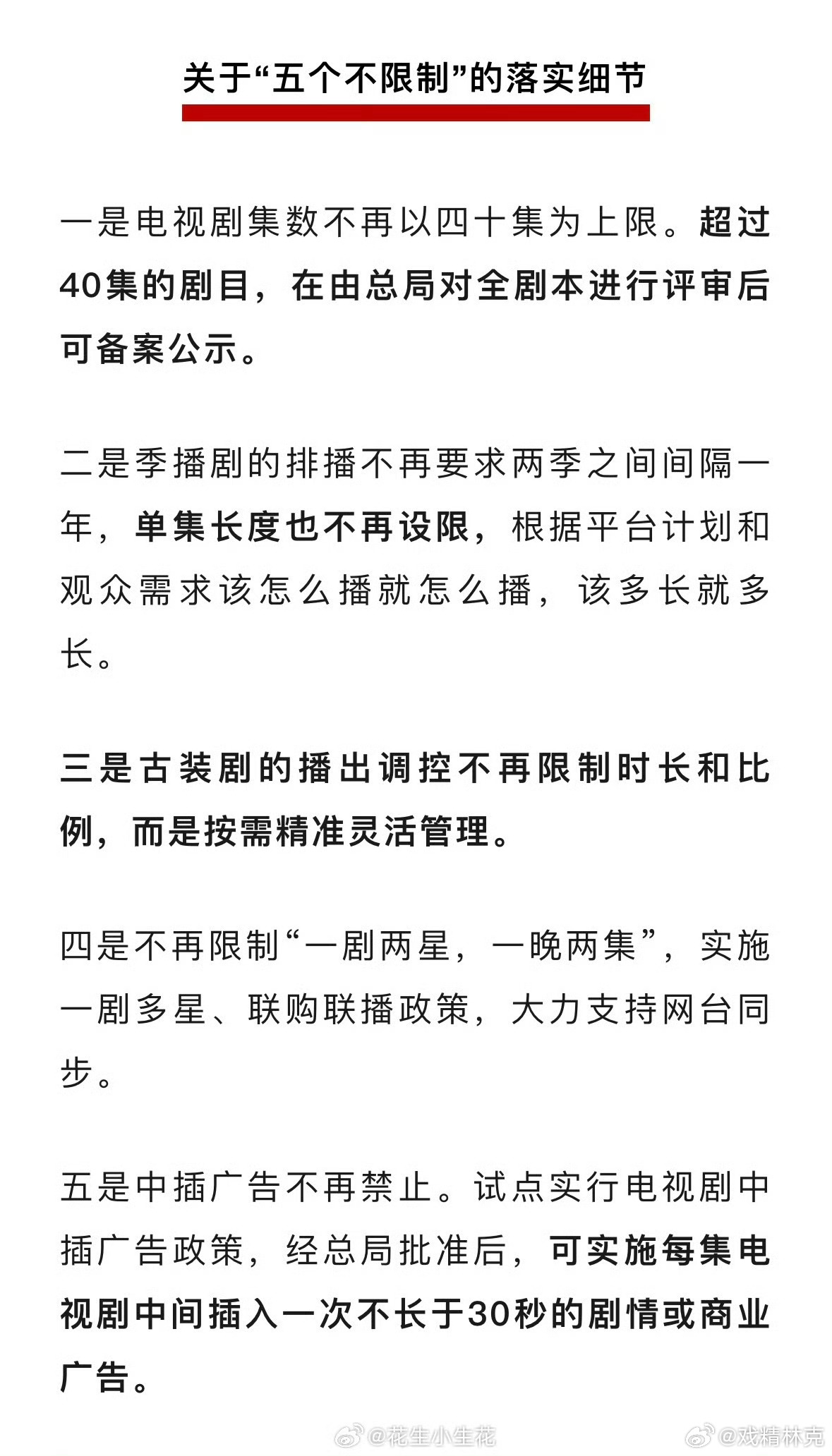 关于“五个不限制”的落实细节

一是电视剧集数不再以四十集为上限。超过40集的剧目，在由总局对全剧本进行评审后可备案公示。

二是季播剧的排播不再要求两季之间间隔一年，单集长度也不再设限，根据平台计划和观众需求该怎么播就怎么播，该多长就多长。

三是古装剧的播出调控不再限制时长和比例，而是按需精准灵活管理。

四是不再限制“一剧两星，一晚两集”，实施一剧多星、联购联播政策，大力支持网台同步。

五是中插广告不再禁止。试点实行电视剧中插广告政策，经总局批准后，可实施每集电视剧中间插入一次不长于30秒的剧情或商业广告。

@花生小生花 @戏精林克